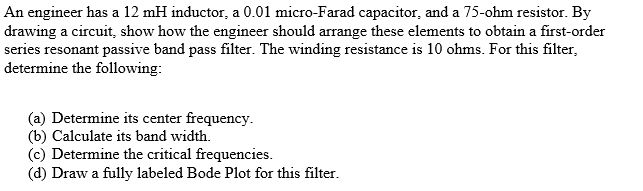 An engineer has a 12 mH inductor, a 0.01 micro-Farad capacitor, and a 75-ohm resistor. By drawing a circuit, show how the engineer should arrange these elements to obtain a first-order series resonant passive band pass filter. The winding resistance is 10 ohms. For this filter, determine the following:

(a) Determine its center frequency.
(b) Calculate its band width.
(c) Determine the critical frequencies.
(d) Draw a fully labeled Bode Plot for this filter.